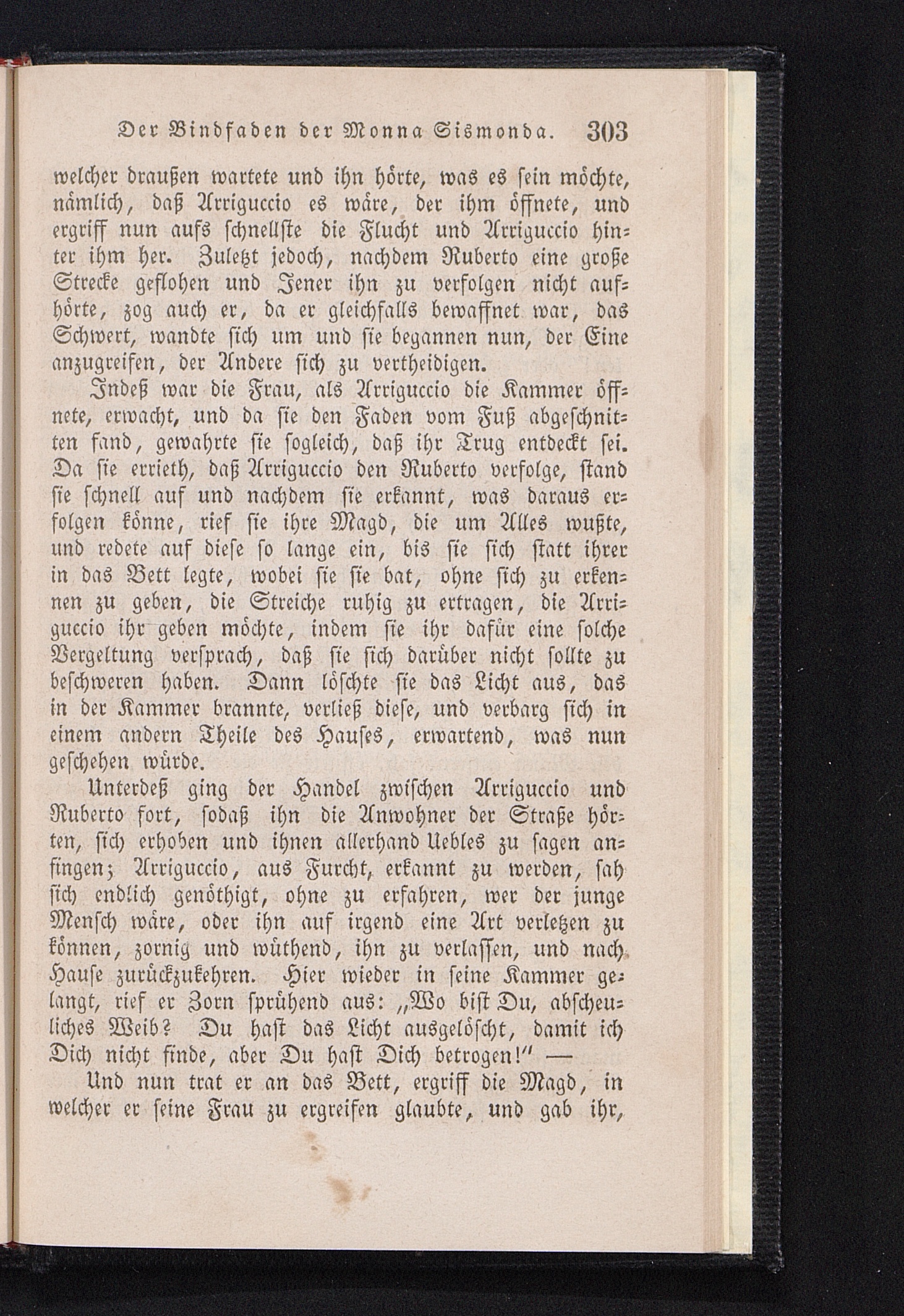 Der Bindfaden der Monna Sismonda. 303

welcher draußen wartete und ihn hörte, was es sein möchte, nämlich, daß Arriguccio es wäre, der ihm öffnete, und ergriff nun aufs schnellste die Flucht und Arriguccio hinter ihm her. Zuletzt jedoch, nachdem Ruberto eine große Strecke geflohen und Jener ihn zu verfolgen nicht aufhörte, zog auch er, da er gleichfalls bewaffnet war, das Schwert, wandte sich um und sie begannen nun, der Eine anzugreifen, der Andere sich zu vertheidigen.

Indeß war die Frau, als Arriguccio die Kammer öffnete, erwacht, und da sie den Faden vom Fuß abgeschnitten fand, gewahrte sie sogleich, daß ihr Trug entdeckt sei. Da sie errieth, daß Arriguccio den Ruberto verfolge, stand sie schnell auf und nachdem sie erkannt, was daraus erfolgen könne, rief sie ihre Magd, die um Alles wußte, und redete auf diese so lange ein, bis sie sich statt ihrer in das Bett legte, wobei sie sie bat, ohne sich zu erkennen zu geben, die Streiche ruhig zu ertragen, die Arriguccio ihr geben möchte, indem sie ihr dafür eine solche Vergeltung versprach, daß sie sich darüber nicht sollte zu beschweren haben. Dann löschte sie das Licht aus, das in der Kammer brannte, verließ diese, und verbarg sich in einem andern Theile des Hauses, erwartend, was nun geschehen würde.

Unterdeß ging der Handel zwischen Arriguccio und Ruberto fort, sodaß ihn die Anwohner der Straße hörten, sich erhoben und ihnen allerhand Uebles zu sagen anfingen; Arriguccio, aus Furcht, erkannt zu werden, sah sich endlich genöthigt, ohne zu erfahren, wer der junge Mensch wäre, oder ihn auf irgend eine Art verletzen zu können, zornig und wüthend, ihn zu verlassen, und nach Hause zurückzukehren. Hier wieder in seine Kammer gelangt, rief er Zorn sprühend aus: „Wo bist Du, abscheuliches Weib? Du hast das Licht ausgelöscht, damit ich Dich nicht finde, aber Du hast Dich betrogen!“ —

Und nun trat er an das Bett, ergriff die Magd, in welcher er seine Frau zu ergreifen glaubte, und gab ihr,